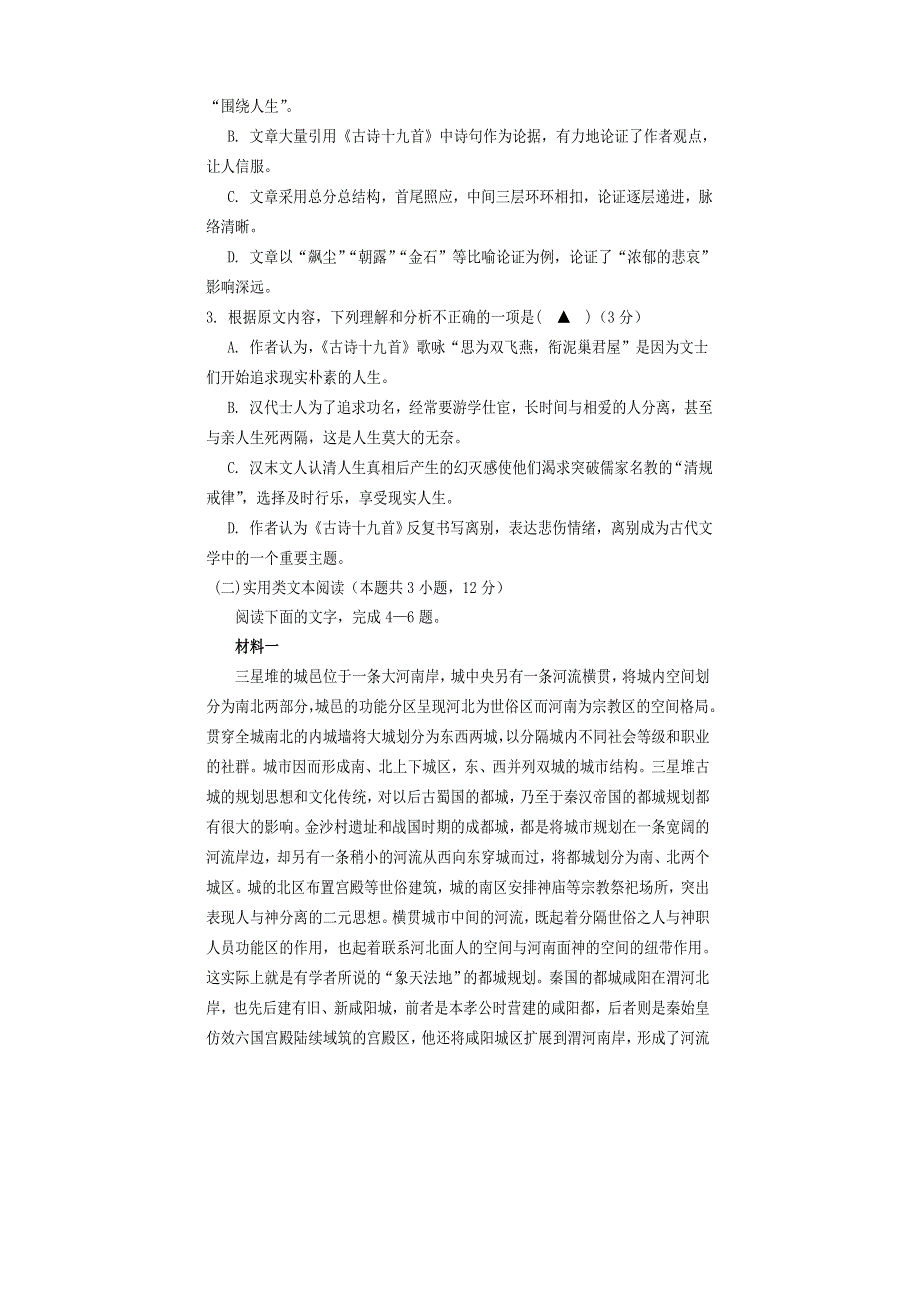 “围绕人生”。

B. 文章大量引用《古诗十九首》中诗句作为论据，有力地论证了作者观点，让人信服。

C. 文章采用总分总结构，首尾照应，中间三层环环相扣，论证逐层递进，脉络清晰。

D. 文章以“飙尘”“朝露”“金石”等比喻论证为例，论证了“浓郁的悲哀”影响深远。

3. 根据原文内容，下列理解和分析不正确的一项是（ ▲ ）（3 分）

A. 作者认为，《古诗十九首》歌咏“思为双飞燕，衔泥巢君屋”是因为文士们开始追求现实朴素的人生。

B. 汉代士人为了追求功名，经常要游学仕宦，长时间与相爱的人分离，甚至与亲人生死两隔，这是人生莫大的无奈。

C. 汉末文人认清人生真相后产生的幻灭感使他们渴求突破儒家名教的“清规戒律”，选择及时行乐，享受现实人生。

D. 作者认为《古诗十九首》反复书写离别，表达悲伤情绪，离别成为古代文学中的一个重要主题。

（二）实用类文本阅读（本题共 3 小题，12 分）

阅读下面的文字，完成 4—6 题。

材料一

三星堆的城邑位于一条大河南岸，城中央另有一条河流横贯，将城内空间划分为南北两部分，城邑的功能分区呈现河北为世俗区而河南为宗教区的空间格局。贯穿全城南北的内城墙将大城划分为东西两城，以分隔城内不同社会等级和职业的社群。城市因而形成南、北上下城区，东、西并列双城的城市结构。三星堆古城的规划思想和文化传统，对以后古蜀国的都城，乃至于秦汉帝国的都城规划都有很大的影响。金沙村遗址和战国时期的成都城，都是将城市规划在一条宽阔的河流岸边，却另有一条稍小的河流从西向东穿城而过，将都城划分为南、北两个城区。城的北区布置宫殿等世俗建筑，城的南区安排神庙等宗教祭祀场所，突出表现人与神分离的二元思想。横贯城市中间的河流，既起着分隔世俗之人与神职人员功能区的作用，也起着联系河北面人的空间与河南面神的空间的纽带作用。这实际上就是有学者所说的“象天法地”的都城规划。秦国的都城咸阳在渭河北岸，也先后建有旧、新咸阳城，前者是本孝公时营建的咸阳都，后者则是秦始皇仿效六国宫殿陆续域筑的宫殿区，他还将咸阳城区扩展到渭河南岸，形成了河流